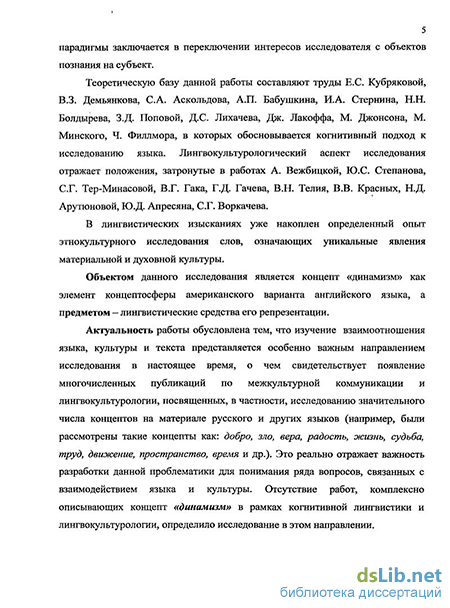 5

парадигмы заключается в переключении интересов исследователя с объектов познания на субъект.

Теоретическую базу данной работы составляют труды Е.С. Кубряковой, В.З. Демьянкова, С.А. Аскольдова, А.П. Бабушкина, И.А. Стернина, Н.Н. Болдырева, З.Д. Поповой, Д.С. Лихачева, Дж. Лакоффа, М. Джонсона, М. Минского, Ч. Филлмора, в которых обосновывается когнитивный подход к исследованию языка. Лингвокультурологический аспект исследования отражает положения, затронутые в работах А. Вежбицкой, Ю.С. Степанова, С.Г. Тер-Минасовой, В.Г. Гака, Г.Д. Гачева, В.Н. Телия, В.В. Красных, Н.Д. Арутюновой, Ю.Д. Апресяна, С.Г. Воркачева.

В лингвистических изысканиях уже накоплен определенный опыт этнокультурного исследования слов, означающих уникальные явления материальной и духовной культуры.

Объектом данного исследования является концепт «динамизм» как элемент концептосферы американского варианта английского языка, а предметом – лингвистические средства его репрезентации.

Актуальность работы обусловлена тем, что изучение взаимоотношения языка, культуры и текста представляется особенно важным направлением исследования в настоящее время, о чем свидетельствует появление многочисленных публикаций по межкультурной коммуникации и лингвокультурологии, посвященных, в частности, исследованию значительного числа концептов на материале русского и других языков (например, были рассмотрены такие концепты как: добро, зло, вера, радость, жизнь, судьба, труд, движение, пространство, время и др.). Это реально отражает важность разработки данной проблематики для понимания ряда вопросов, связанных с взаимодействием языка и культуры. Отсутствие работ, комплексно описывающих концепт «динамизм» в рамках когнитивной лингвистики и лингвокультурологии, определило исследование в этом направлении.

dsLib.net
библиотека диссертаций